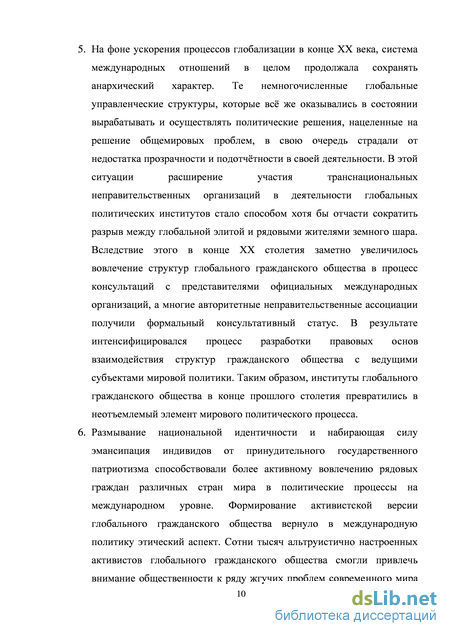 5. На фоне ускорения процессов глобализации в конце XX века, система международных отношений в целом продолжала сохранять анархический характер. Те немногочисленные глобальные управленческие структуры, которые всё же оказывались в состоянии вырабатывать и осуществлять политические решения, нацеленные на решение общемировых проблем, в свою очередь страдали от недостатка прозрачности и подотчётности в своей деятельности. В этой ситуации расширение участия транснациональных неправительственных организаций в деятельности глобальных политических институтов стало способом хотя бы отчасти сократить разрыв между глобальной элитой и рядовыми жителями земного шара. Вследствие этого в конце XX столетия заметно увеличилось вовлечение структур глобального гражданского общества в процесс консультаций с представителями официальных международных организаций, а многие авторитетные неправительственные ассоциации получили формальный консультативный статус. В результате интенсифицировался процесс разработки правовых основ взаимодействия структур гражданского общества с ведущими субъектами мировой политики. Таким образом, институты глобального гражданского общества в конце прошлого столетия превратились в неотъемлемый элемент мирового политического процесса.

6. Размывание национальной идентичности и набирающая силу эмансипация индивидов от принудительного государственного патриотизма способствовали более активному вовлечению рядовых граждан различных стран мира в политические процессы на международном уровне. Формирование активистской версии глобального гражданского общества вернуло в международную политику этический аспект. Сотни тысяч альтруистично настроенных активистов глобального гражданского общества смогли привлечь внимание общественности к ряду жгучих проблем современного мира

10

dsLib.net
библиотека диссертаций